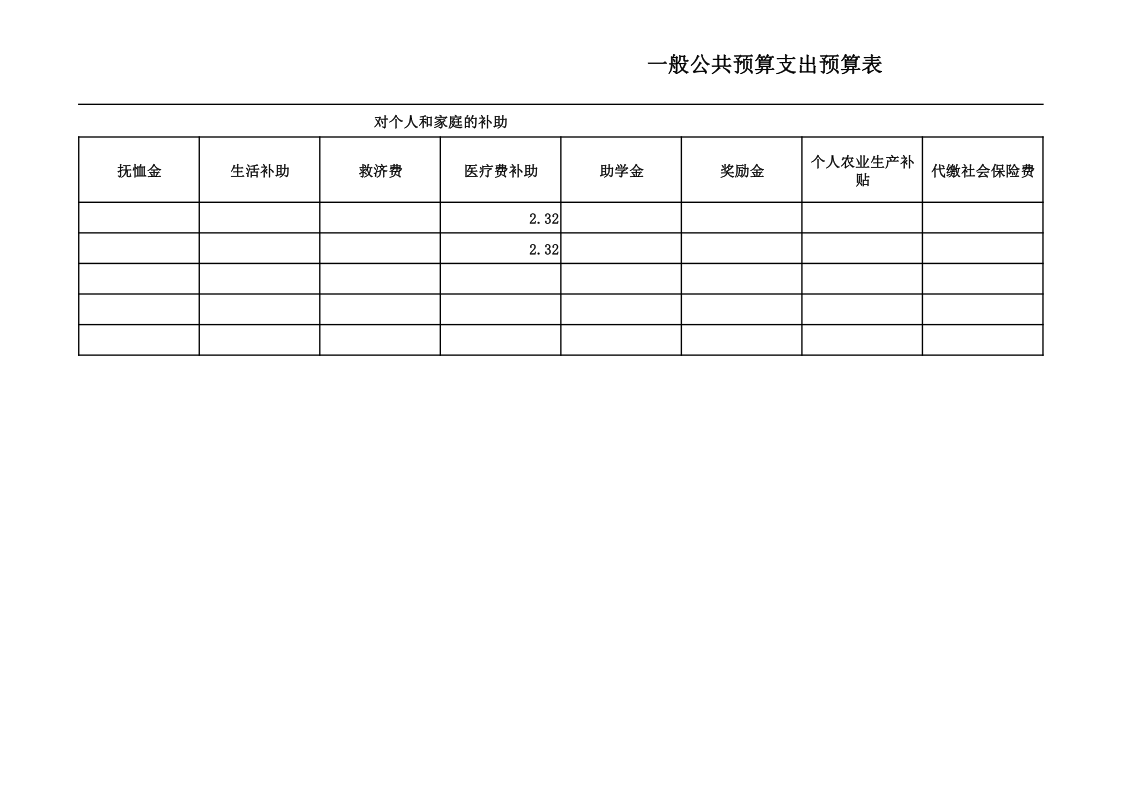 一般公共预算支出预算表

对个人和家庭的补助

| 抚恤金 | 生活补助 | 救济费 | 医疗费补助 | 助学金 | 奖励金 | 个人农业生产补贴 | 代缴社会保险费 |
|---|---|---|---|---|---|---|---|
| | | | 2.32 | | | | |
| | | | 2.32 | | | | |
| | | | | | | | |
| | | | | | | | |
| | | | | | | | |